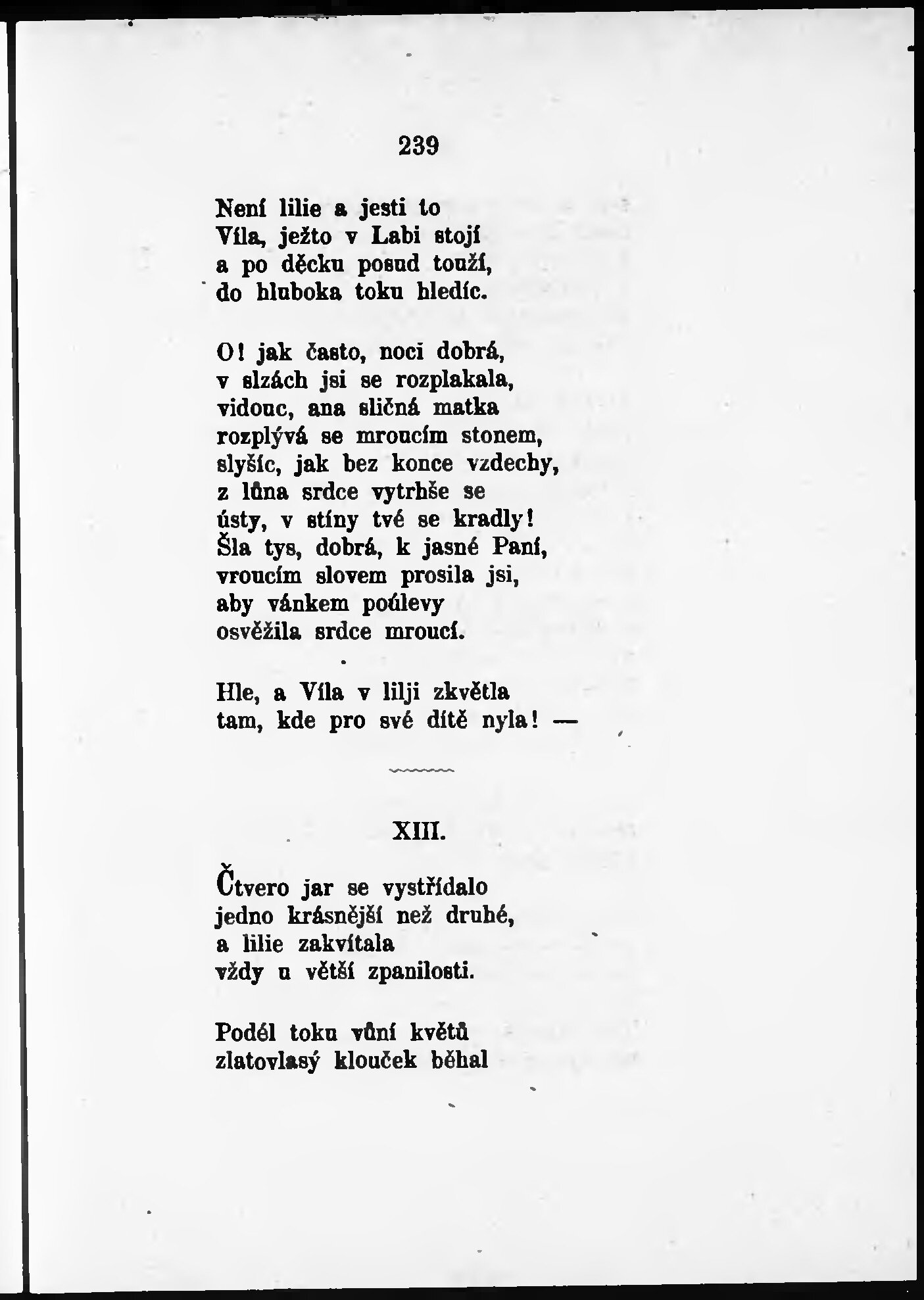 239

Není lilie a jesti to
Víla, ježto v Labi stojí
a po děcku posud touží,
do hluboka toku hledíc.

O! jak často, noci dobrá,
v slzách jsi se rozplakala,
vidouc, ana sličná matka
rozplývá se mroucím stonem,
slyšíc, jak bez konce vzdechy,
z lůna srdce vytrhše se
ústy, v stíny tvé se kradly!
Šla tys, dobrá, k jasné Paní,
vroucím slovem prosila jsi,
aby vánkem poúlevy
osvěžila srdce mroucí.

Hle, a Víla v lilji zkvětla
tam, kde pro své dítě nyla! —

XIII.

Čtvero jar se vystřídalo
jedno krásnější než druhé,
a lilie zakvítala
vždy u větší zpanilosti.

Podél toku vůní květů
zlatovlasý klouček běhal